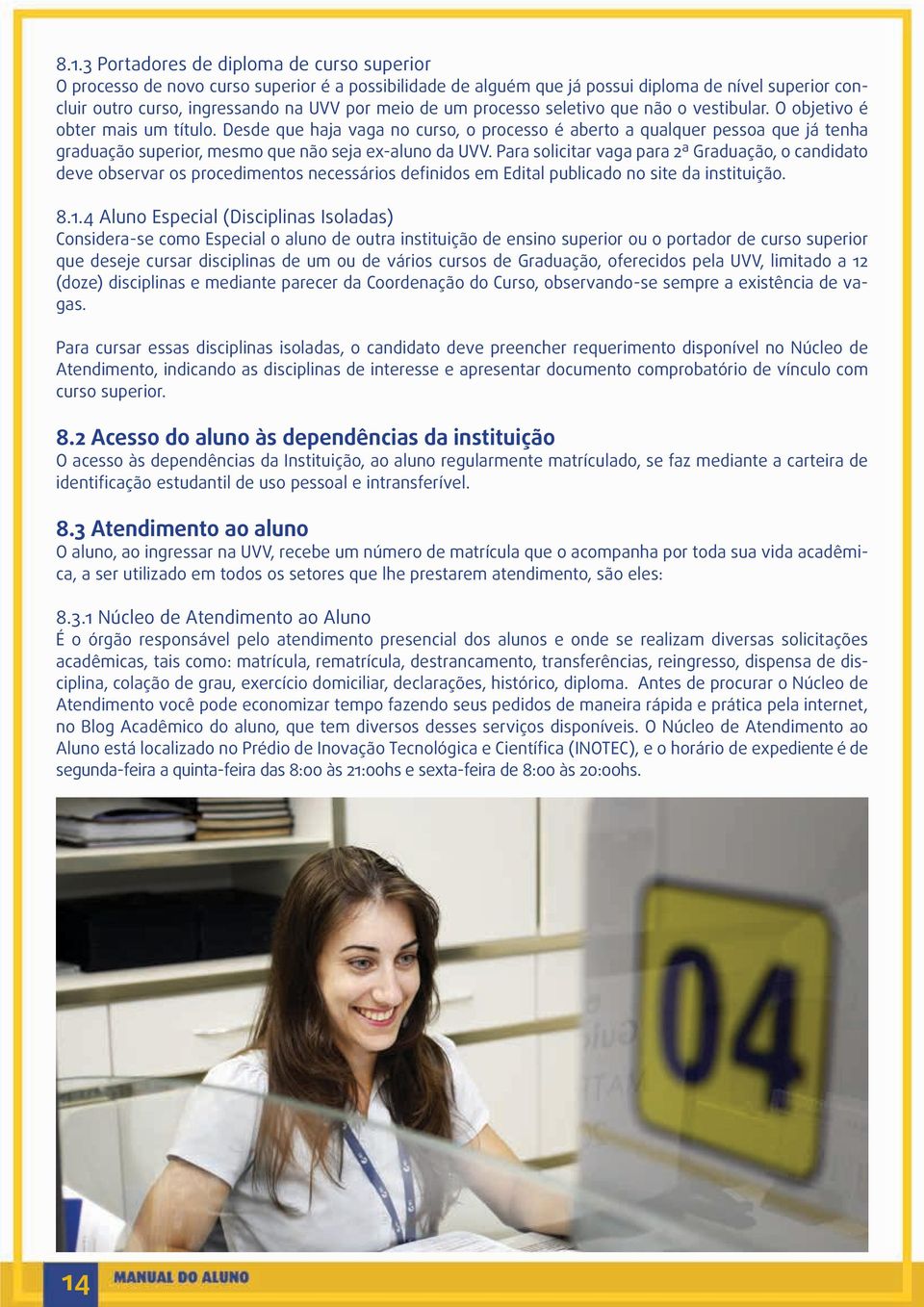 8.1.3 Portadores de diploma de curso superior
O processo de novo curso superior é a possibilidade de alguém que já possui diploma de nível superior concluir outro curso, ingressando na UVV por meio de um processo seletivo que não o vestibular. O objetivo é obter mais um título. Desde que haja vaga no curso, o processo é aberto a qualquer pessoa que já tenha graduação superior, mesmo que não seja ex-aluno da UVV. Para solicitar vaga para 2ª Graduação, o candidato deve observar os procedimentos necessários definidos em Edital publicado no site da instituição.

8.1.4 Aluno Especial (Disciplinas Isoladas)
Considera-se como Especial o aluno de outra instituição de ensino superior ou o portador de curso superior que deseje cursar disciplinas de um ou de vários cursos de Graduação, oferecidos pela UVV, limitado a 12 (doze) disciplinas e mediante parecer da Coordenação do Curso, observando-se sempre a existência de vagas.

Para cursar essas disciplinas isoladas, o candidato deve preencher requerimento disponível no Núcleo de Atendimento, indicando as disciplinas de interesse e apresentar documento comprobatório de vínculo com curso superior.

8.2 Acesso do aluno às dependências da instituição
O acesso às dependências da Instituição, ao aluno regularmente matrículado, se faz mediante a carteira de identificação estudantil de uso pessoal e intransferível.

8.3 Atendimento ao aluno
O aluno, ao ingressar na UVV, recebe um número de matrícula que o acompanha por toda sua vida acadêmica, a ser utilizado em todos os setores que lhe prestarem atendimento, são eles:

8.3.1 Núcleo de Atendimento ao Aluno
É o órgão responsável pelo atendimento presencial dos alunos e onde se realizam diversas solicitações acadêmicas, tais como: matrícula, rematrícula, destrancamento, transferências, reingresso, dispensa de disciplina, colação de grau, exercício domiciliar, declarações, histórico, diploma. Antes de procurar o Núcleo de Atendimento você pode economizar tempo fazendo seus pedidos de maneira rápida e prática pela internet, no Blog Acadêmico do aluno, que tem diversos desses serviços disponíveis. O Núcleo de Atendimento ao Aluno está localizado no Prédio de Inovação Tecnológica e Científica (INOTEC), e o horário de expediente é de segunda-feira a quinta-feira das 8:00 às 21:00hs e sexta-feira de 8:00 às 20:00hs.

04

14 MANUAL DO ALUNO